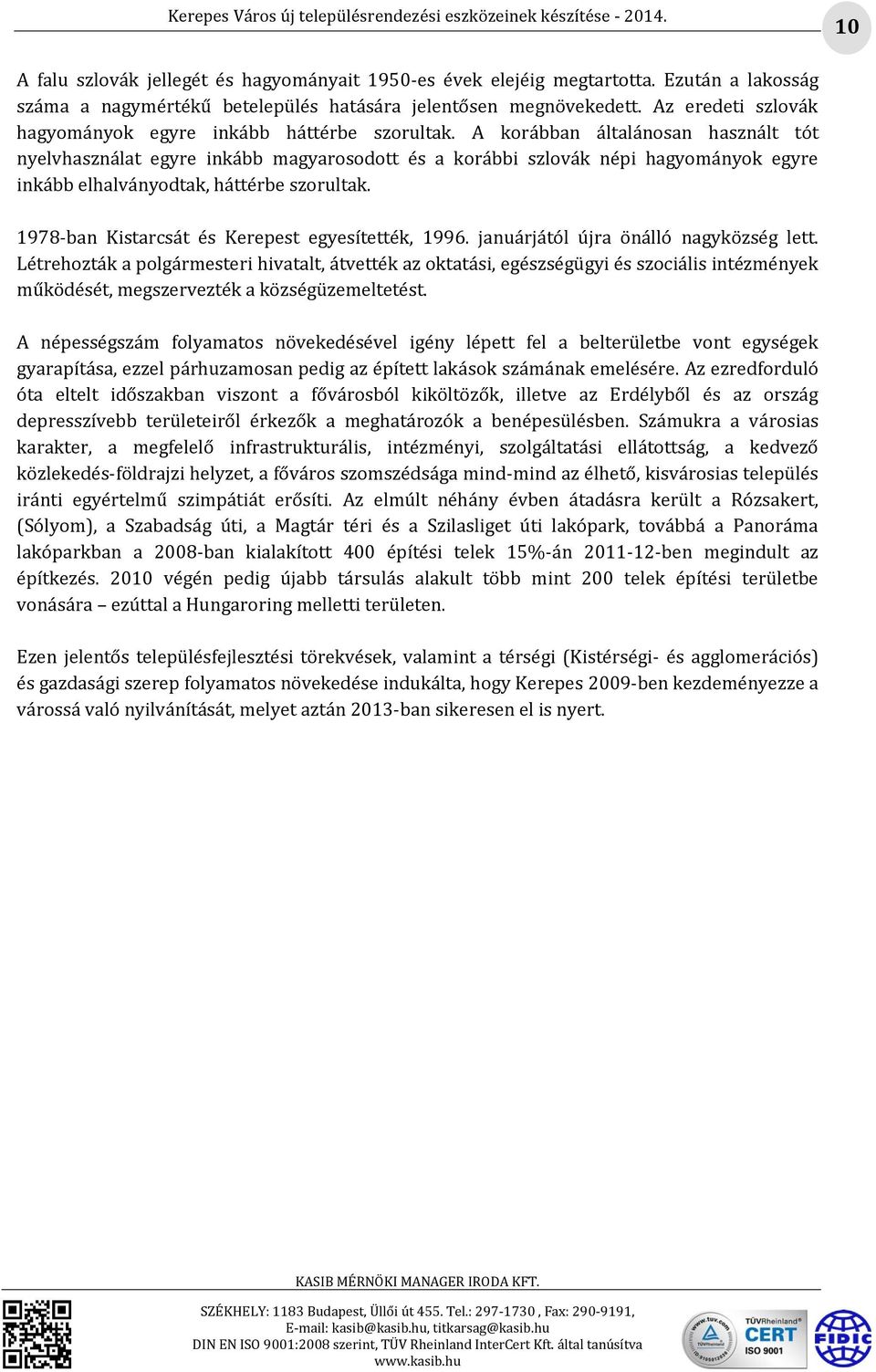 Kerepes Város új településrendezési eszközeinek készítése - 2014.

10

A falu szlovák jellegét és hagyományait 1950-es évek elejéig megtartotta. Ezután a lakosság száma a nagymértékű betelepülés hatására jelentősen megnövekedett. Az eredeti szlovák hagyományok egyre inkább háttérbe szorultak. A korábban általánosan használt tót nyelvhasználat egyre inkább magyarosodott és a korábbi szlovák népi hagyományok egyre inkább elhalványodtak, háttérbe szorultak.

1978-ban Kistarcsát és Kerepest egyesítették, 1996. januárjától újra önálló nagyközség lett. Létrehozták a polgármesteri hivatalt, átvették az oktatási, egészségügyi és szociális intézmények működését, megszervezték a községüzemeltetést.

A népességszám folyamatos növekedésével igény lépett fel a belterületbe vont egységek gyarapítása, ezzel párhuzamosan pedig az épített lakások számának emelésére. Az ezredforduló óta eltelt időszakban viszont a fővárosból kiköltözők, illetve az Erdélyből és az ország depresszívebb területeiről érkezők a meghatározók a benépesülésben. Számukra a városias karakter, a megfelelő infrastrukturális, intézményi, szolgáltatási ellátottság, a kedvező közlekedés-földrajzi helyzet, a főváros szomszédsága mind-mind az élhető, kisvárosias település iránti egyértelmű szimpátiát erősíti. Az elmúlt néhány évben átadásra került a Rózsakert, (Sólyom), a Szabadság úti, a Magtár téri és a Szilasliget úti lakópark, továbbá a Panoráma lakóparkban a 2008-ban kialakított 400 építési telek 15%-án 2011-12-ben megindult az építkezés. 2010 végén pedig újabb társulás alakult több mint 200 telek építési területbe vonására – ezúttal a Hungaroring melletti területen.

Ezen jelentős településfejlesztési törekvések, valamint a térségi (Kistérségi- és agglomerációs) és gazdasági szerep folyamatos növekedése indukálta, hogy Kerepes 2009-ben kezdeményezze a várossá való nyilvánítását, melyet aztán 2013-ban sikeresen el is nyert.

KASIB MÉRNÖKI MANAGER IRODA KFT.

SZÉKHELY: 1183 Budapest, Üllői út 455. Tel.: 297-1730 , Fax: 290-9191,
E-mail: kasib@kasib.hu, titkarsag@kasib.hu
DIN EN ISO 9001:2008 szerint, TÜV Rheinland InterCert Kft. által tanúsítva
www.kasib.hu

TÜVRheinland CERT ISO 9001

FIDIC